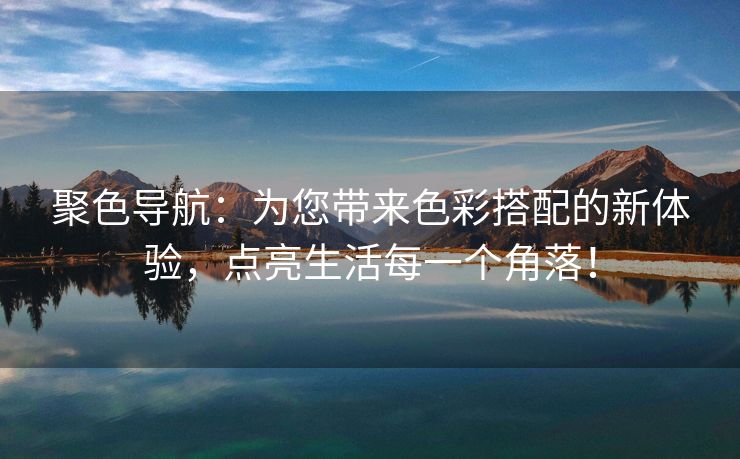 聚色导航：为您带来色彩搭配的新体验，点亮生活每一个角落！